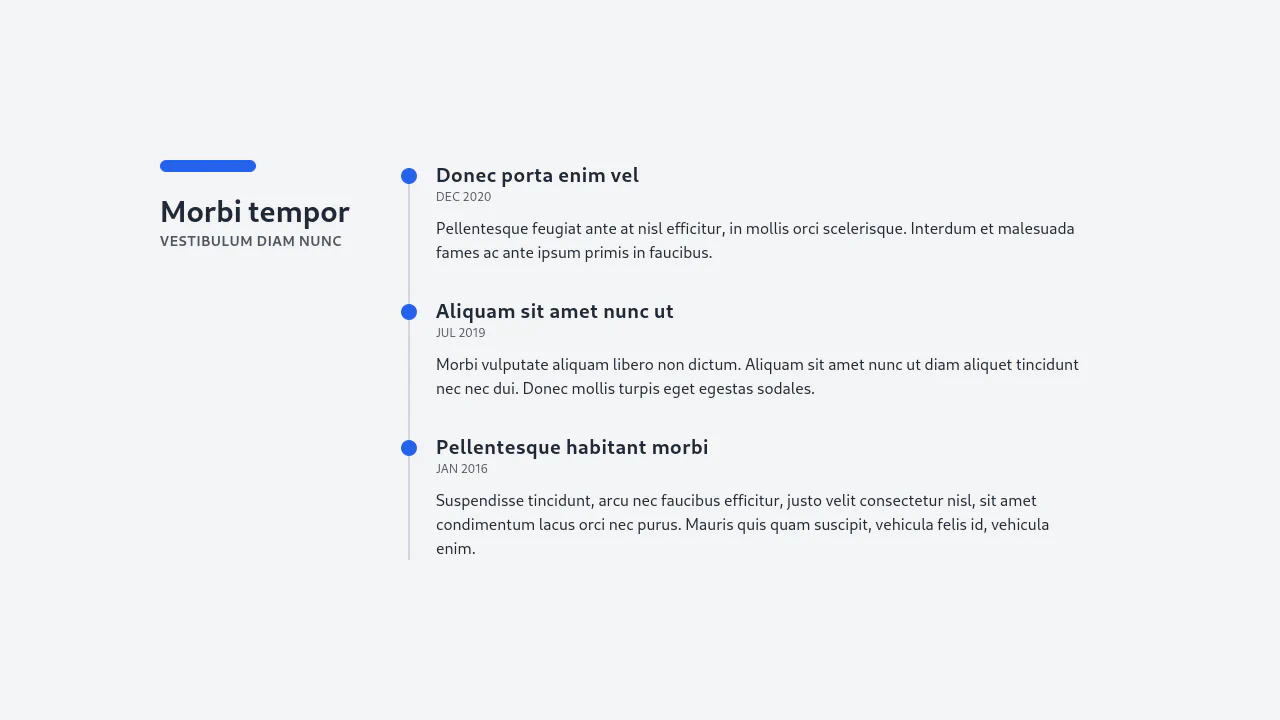 Morbi tempor
VESTIBULUM DIAM NUNC

Donec porta enim vel
DEC 2020

Pellentesque feugiat ante at nisl efficitur, in mollis orci scelerisque. Interdum et malesuada fames ac ante ipsum primis in faucibus.

Aliquam sit amet nunc ut
JUL 2019

Morbi vulputate aliquam libero non dictum. Aliquam sit amet nunc ut diam aliquet tincidunt nec nec dui. Donec mollis turpis eget egestas sodales.

Pellentesque habitant morbi
JAN 2016

Suspendisse tincidunt, arcu nec faucibus efficitur, justo velit consectetur nisl, sit amet condimentum lacus orci nec purus. Mauris quis quam suscipit, vehicula felis id, vehicula enim.